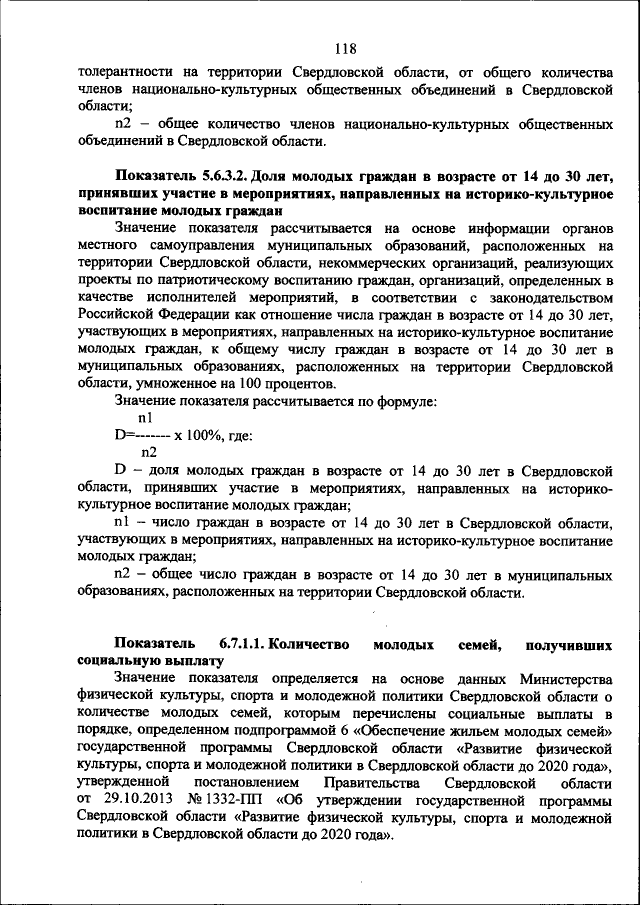 118

толерантности на территории Свердловской области, от общего количества членов национально-культурных общественных объединений в Свердловской области;

n2 – общее количество членов национально-культурных общественных объединений в Свердловской области.

Показатель 5.6.3.2. Доля молодых граждан в возрасте от 14 до 30 лет, принявших участие в мероприятиях, направленных на историко-культурное воспитание молодых граждан

Значение показателя рассчитывается на основе информации органов местного самоуправления муниципальных образований, расположенных на территории Свердловской области, некоммерческих организаций, реализующих проекты по патриотическому воспитанию граждан, организаций, определенных в качестве исполнителей мероприятий, в соответствии с законодательством Российской Федерации как отношение числа граждан в возрасте от 14 до 30 лет, участвующих в мероприятиях, направленных на историко-культурное воспитание молодых граждан, к общему числу граждан в возрасте от 14 до 30 лет в муниципальных образованиях, расположенных на территории Свердловской области, умноженное на 100 процентов.

Значение показателя рассчитывается по формуле:

n1
D=------- x 100%, где:
n2

D – доля молодых граждан в возрасте от 14 до 30 лет в Свердловской области, принявших участие в мероприятиях, направленных на историко-культурное воспитание молодых граждан;

n1 – число граждан в возрасте от 14 до 30 лет в Свердловской области, участвующих в мероприятиях, направленных на историко-культурное воспитание молодых граждан;

n2 – общее число граждан в возрасте от 14 до 30 лет в муниципальных образованиях, расположенных на территории Свердловской области.

Показатель 6.7.1.1. Количество молодых семей, получивших социальную выплату

Значение показателя определяется на основе данных Министерства физической культуры, спорта и молодежной политики Свердловской области о количестве молодых семей, которым перечислены социальные выплаты в порядке, определенном подпрограммой 6 «Обеспечение жильем молодых семей» государственной программы Свердловской области «Развитие физической культуры, спорта и молодежной политики в Свердловской области до 2020 года», утвержденной постановлением Правительства Свердловской области от 29.10.2013 № 1332-ПП «Об утверждении государственной программы Свердловской области «Развитие физической культуры, спорта и молодежной политики в Свердловской области до 2020 года».